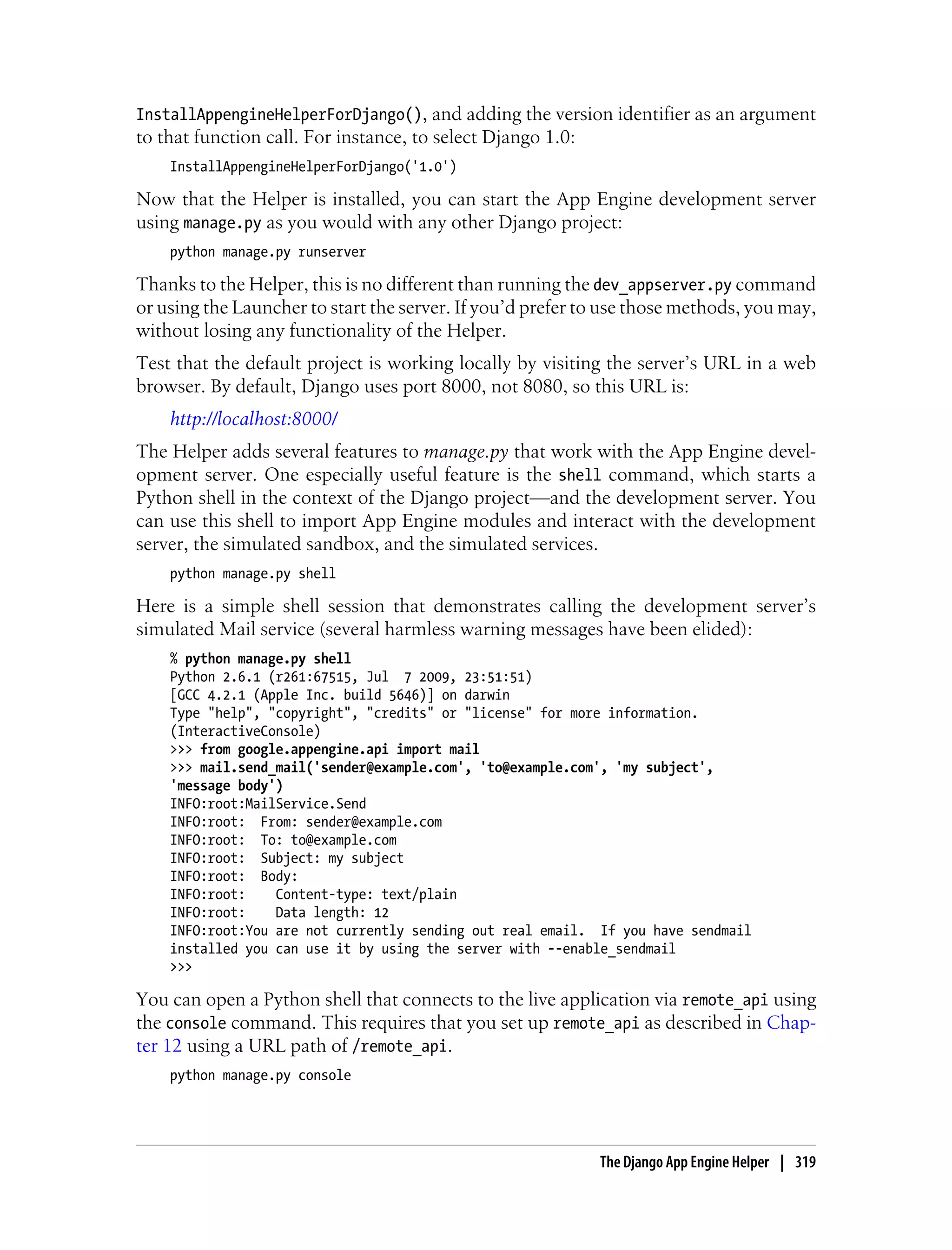 InstallAppengineHelperForDjango(), and adding the version identifier as an argument to that function call. For instance, to select Django 1.0:

InstallAppengineHelperForDjango('1.0')

Now that the Helper is installed, you can start the App Engine development server using manage.py as you would with any other Django project:

python manage.py runserver

Thanks to the Helper, this is no different than running the dev_appserver.py command or using the Launcher to start the server. If you'd prefer to use those methods, you may, without losing any functionality of the Helper.

Test that the default project is working locally by visiting the server's URL in a web browser. By default, Django uses port 8000, not 8080, so this URL is:

http://localhost:8000/

The Helper adds several features to manage.py that work with the App Engine development server. One especially useful feature is the shell command, which starts a Python shell in the context of the Django project—and the development server. You can use this shell to import App Engine modules and interact with the development server, the simulated sandbox, and the simulated services.

python manage.py shell

Here is a simple shell session that demonstrates calling the development server's simulated Mail service (several harmless warning messages have been elided):

% python manage.py shell
Python 2.6.1 (r261:67515, Jul  7 2009, 23:51:51)
[GCC 4.2.1 (Apple Inc. build 5646)] on darwin
Type "help", "copyright", "credits" or "license" for more information.
(InteractiveConsole)
>>> from google.appengine.api import mail
>>> mail.send_mail('sender@example.com', 'to@example.com', 'my subject',
'message body')
INFO:root:MailService.Send
INFO:root:  From: sender@example.com
INFO:root:  To: to@example.com
INFO:root:  Subject: my subject
INFO:root:  Body:
INFO:root:    Content-type: text/plain
INFO:root:    Data length: 12
INFO:root:You are not currently sending out real email.  If you have sendmail
installed you can use it by using the server with --enable_sendmail
>>>

You can open a Python shell that connects to the live application via remote_api using the console command. This requires that you set up remote_api as described in Chapter 12 using a URL path of /remote_api.

python manage.py console

The Django App Engine Helper | 319